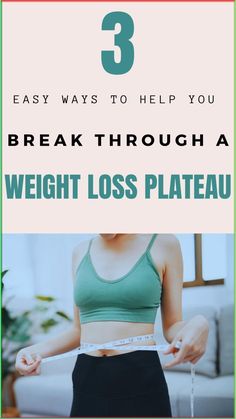 3

EASY WAYS TO HELP YOU

BREAK THROUGH A

WEIGHT LOSS PLATEAU